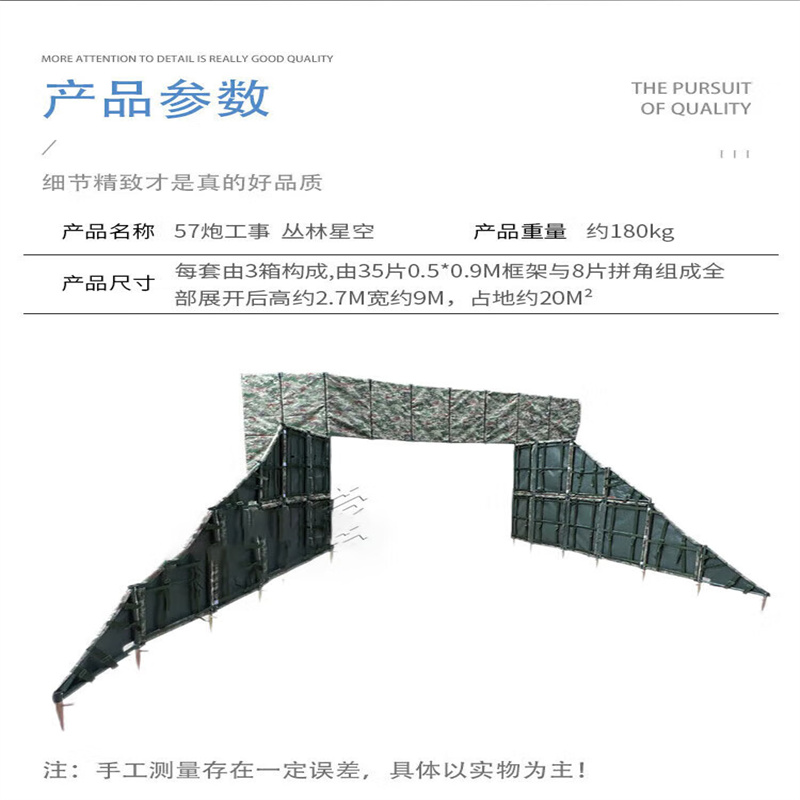 MORE ATTENTION TO DETAIL IS REALLY GOOD QUALITY

产品参数

THE PURSUIT OF QUALITY

细节精致才是真的好品质

| 产品名称 | 57炮工事 丛林星空 | 产品重量 | 约180kg |
|---|---|---|---|
| 产品尺寸 | 每套由3箱构成,由35片0.5*0.9M框架与8片拼角组成全部展开后高约2.7M宽约9M，占地约20M² | | |

注：手工测量存在一定误差，具体以实物为主！